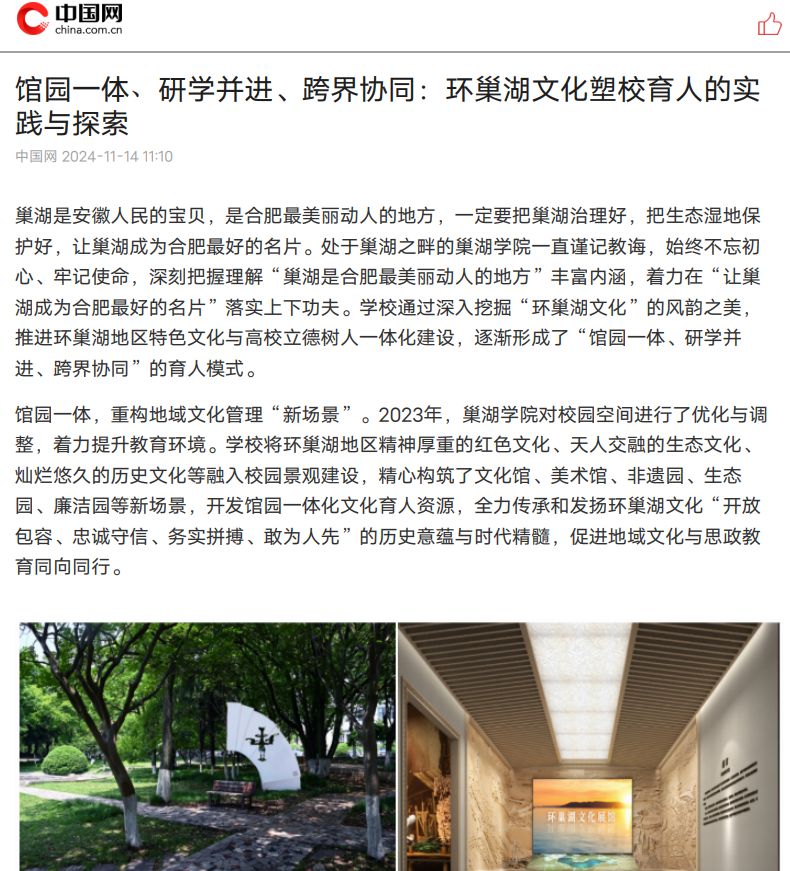 中国网
china.com.cn

馆园一体、研学并进、跨界协同：环巢湖文化塑校育人的实践与探索

中国网 2024-11-14 11:10

巢湖是安徽人民的宝贝，是合肥最美丽动人的地方，一定要把巢湖治理好，把生态湿地保护好，让巢湖成为合肥最好的名片。处于巢湖之畔的巢湖学院一直谨记教诲，始终不忘初心、牢记使命，深刻把握理解“巢湖是合肥最美丽动人的地方”丰富内涵，着力在“让巢湖成为合肥最好的名片”落实上下功夫。学校通过深入挖掘“环巢湖文化”的风韵之美，推进环巢湖地区特色文化与高校立德树人一体化建设，逐渐形成了“馆园一体、研学并进、跨界协同”的育人模式。

馆园一体，重构地域文化管理“新场景”。2023年，巢湖学院对校园空间进行了优化与调整，着力提升教育环境。学校将环巢湖地区精神厚重的红色文化、天人交融的生态文化、灿烂悠久的历史文化等融入校园景观建设，精心构筑了文化馆、美术馆、非遗园、生态园、廉洁园等新场景，开发馆园一体化文化育人资源，全力传承和发扬环巢湖文化“开放包容、忠诚守信、务实拼搏、敢为人先”的历史意蕴与时代精髓，促进地域文化与思政教育同向同行。

环巢湖文化展馆